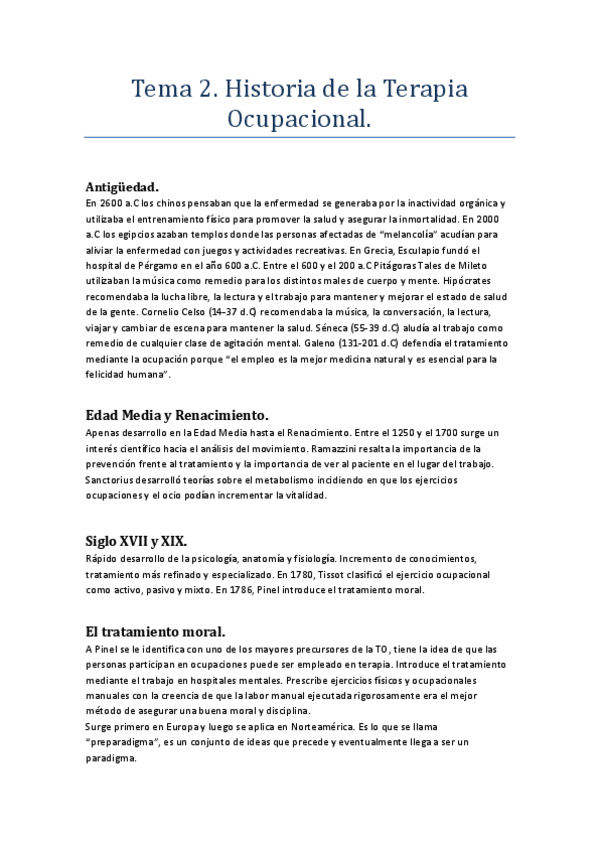 Tema 2. Historia de la Terapia Ocupacional.

Antigüedad.
En 2600 a.C los chinos pensaban que la enfermedad se generaba por la inactividad orgánica y utilizaba el entrenamiento físico para promover la salud y asegurar la inmortalidad. En 2000 a.C los egipcios azaban templos donde las personas afectadas de "melancolía" acudían para aliviar la enfermedad con juegos y actividades recreativas. En Grecia, Esculapio fundó el hospital de Pérgamo en el año 600 a.C. Entre el 600 y el 200 a.C Pitágoras Tales de Mileto utilizaban la música como remedio para los distintos males de cuerpo y mente. Hipócrates recomendaba la lucha libre, la lectura y el trabajo para mantener y mejorar el estado de salud de la gente. Cornelio Celso (14-37 d.C) recomendaba la música, la conversación, la lectura, viajar y cambiar de escena para mantener la salud. Séneca (55-39 d.C) aludía al trabajo como remedio de cualquier clase de agitación mental. Galeno (131-201 d.C) defendía el tratamiento mediante la ocupación porque "el empleo es la mejor medicina natural y es esencial para la felicidad humana".

Edad Media y Renacimiento.
Apenas desarrollo en la Edad Media hasta el Renacimiento. Entre el 1250 y el 1700 surge un interés científico hacia el análisis del movimiento. Ramazzini resalta la importancia de la prevención frente al tratamiento y la importancia de ver al paciente en el lugar del trabajo. Sanctorius desarrolló teorías sobre el metabolismo incidiendo en que los ejercicios ocupaciones y el ocio podían incrementar la vitalidad.

Siglo XVII y XIX.
Rápido desarrollo de la psicología, anatomía y fisiología. Incremento de conocimientos, tratamiento más refinado y especializado. En 1780, Tissot clasificó el ejercicio ocupacional como activo, pasivo y mixto. En 1786, Pinel introduce el tratamiento moral.

El tratamiento moral.
A Pinel se le identifica con uno de los mayores precursores de la TO, tiene la idea de que las personas participan en ocupaciones puede ser empleado en terapia. Introduce el tratamiento mediante el trabajo en hospitales mentales. Prescribe ejercicios físicos y ocupacionales manuales con la creencia de que la labor manual ejecutada rigorosamente era el mejor método de asegurar una buena moral y disciplina.
Surge primero en Europa y luego se aplica en Norteamérica. Es lo que se llama "preparadigma", es un conjunto de ideas que precede y eventualmente llega a ser un paradigma.